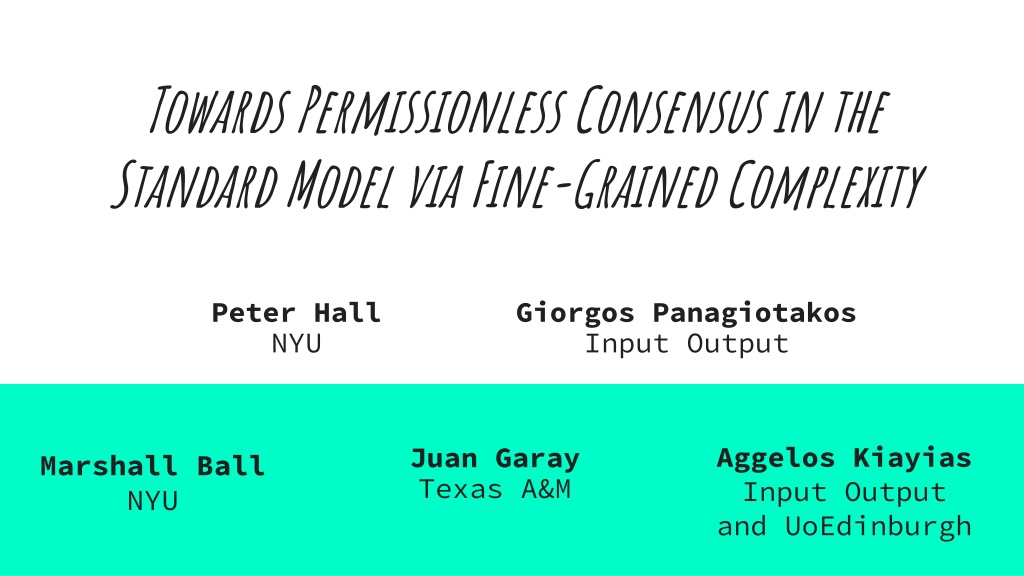 Towards Permissionless Consensus in the Standard Model via Fine-Grained Complexity

Peter Hall
NYU

Giorgos Panagiotakos
Input Output

Marshall Ball
NYU

Juan Garay
Texas A&M

Aggelos Kiayias
Input Output
and UoEdinburgh